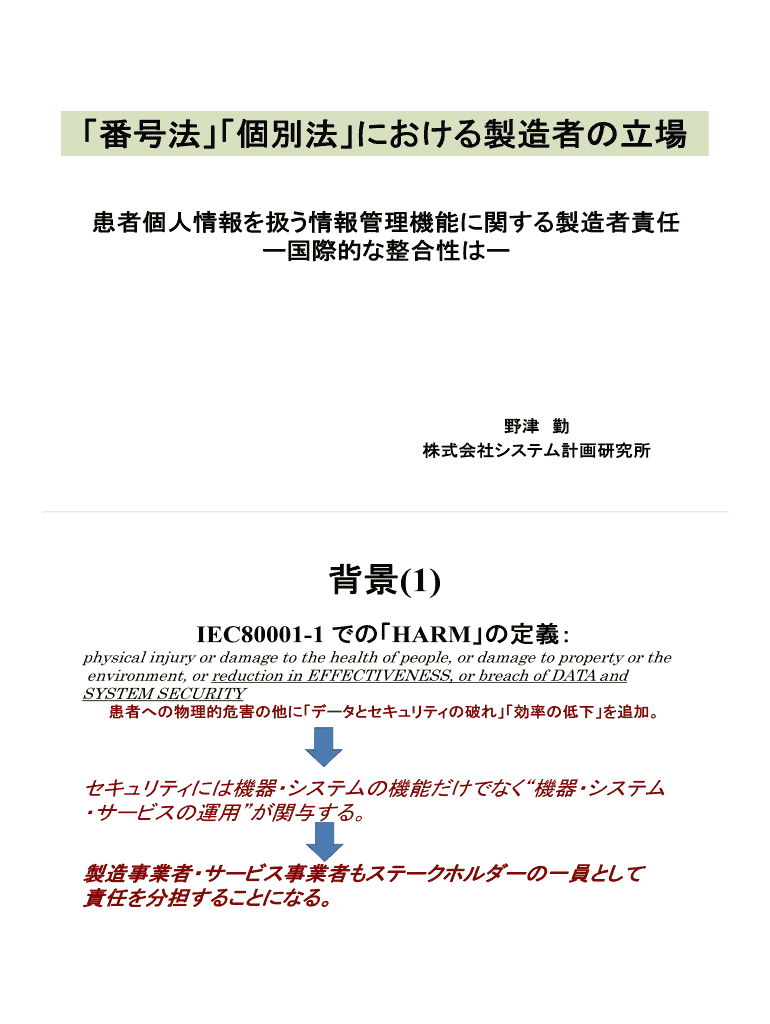 「番号法」「個別法」における製造者の立場

患者個人情報を扱う情報管理機能に関する製造者責任
ー国際的な整合性はー

野津 勤
株式会社システム計画研究所

背景(1)

IEC80001-1での「HARM」の定義:

physical injury or damage to the health of people, or damage to property or the environment, or reduction in EFFECTIVENESS, or breach of DATA and SYSTEM SECURITY

患者への物理的危害の他に「データとセキュリティの破れ」「効率の低下」を追加。

セキュリティには機器・システムの機能だけでなく“機器・システム・サービスの運用”が関与する。

製造事業者・サービス事業者もステークホルダーの一員として責任を分担することになる。